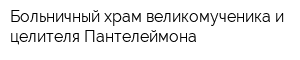 Больничный храм великомученика и целителя Пантелеймона